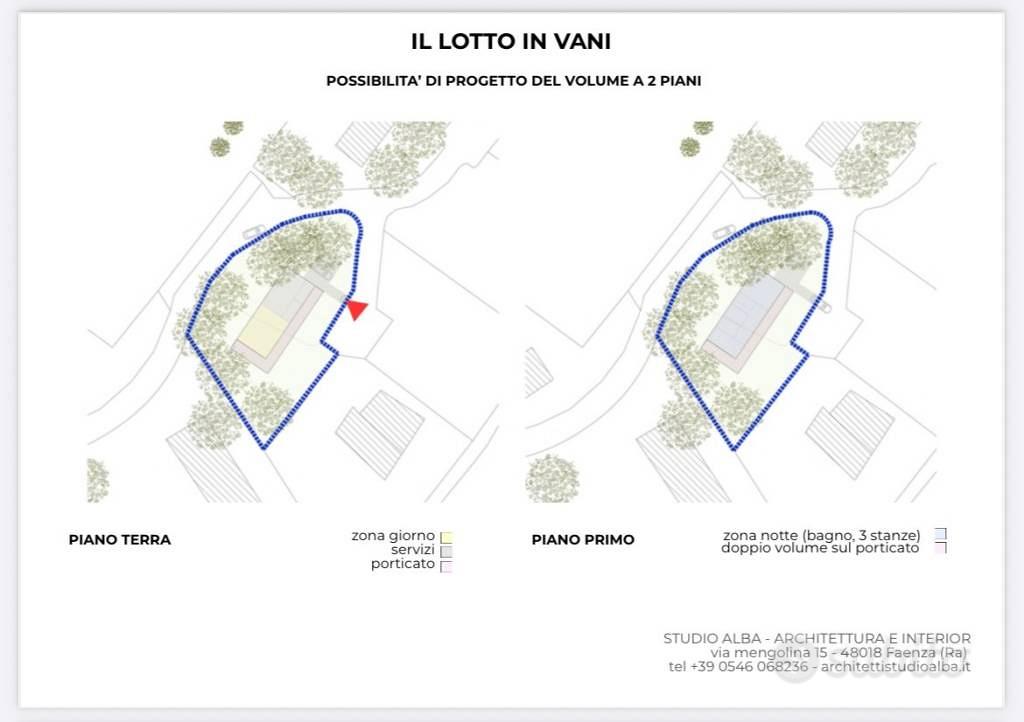 IL LOTTO IN VANI

POSSIBILITA' DI PROGETTO DEL VOLUME A 2 PIANI

PIANO TERRA

zona giorno
servizi
porticato

PIANO PRIMO

zona notte (bagno, 3 stanze)
doppio volume sul porticato

STUDIO ALBA - ARCHITETTURA E INTERIOR
via mengolina 15 - 48018 Faenza (Ra)
tel +39 0546 068236 - architettistudioalba.it